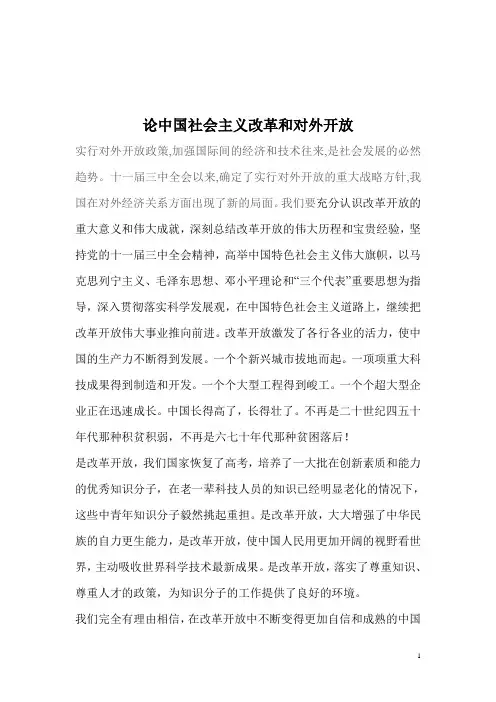 论中国社会主义改革和对外开放

实行对外开放政策,加强国际间的经济和技术往来,是社会发展的必然趋势。十一届三中全会以来,确定了实行对外开放的重大战略方针,我国在对外经济关系方面出现了新的局面。我们要充分认识改革开放的重大意义和伟大成就，深刻总结改革开放的伟大历程和宝贵经验，坚持党的十一届三中全会精神，高举中国特色社会主义伟大旗帜，以马克思列宁主义、毛泽东思想、邓小平理论和“三个代表”重要思想为指导，深入贯彻落实科学发展观，在中国特色社会主义道路上，继续把改革开放伟大事业推向前进。改革开放激发了各行各业的活力，使中国的生产力不断得到发展。一个个新兴城市拔地而起。一项项重大科技成果得到制造和开发。一个个大型工程得到峻工。一个个超大型企业正在迅速成长。中国长得高了，长得壮了。不再是二十世纪四五十年代那种积贫积弱，不再是六七十年代那种贫困落后！

是改革开放，我们国家恢复了高考，培养了一大批在创新素质和能力的优秀知识分子，在老一辈科技人员的知识已经明显老化的情况下，这些中青年知识分子毅然挑起重担。是改革开放，大大增强了中华民族的自力更生能力，是改革开放，使中国人民用更加开阔的视野看世界，主动吸收世界科学技术最新成果。是改革开放，落实了尊重知识、尊重人才的政策，为知识分子的工作提供了良好的环境。

我们完全有理由相信，在改革开放中不断变得更加自信和成熟的中国

1